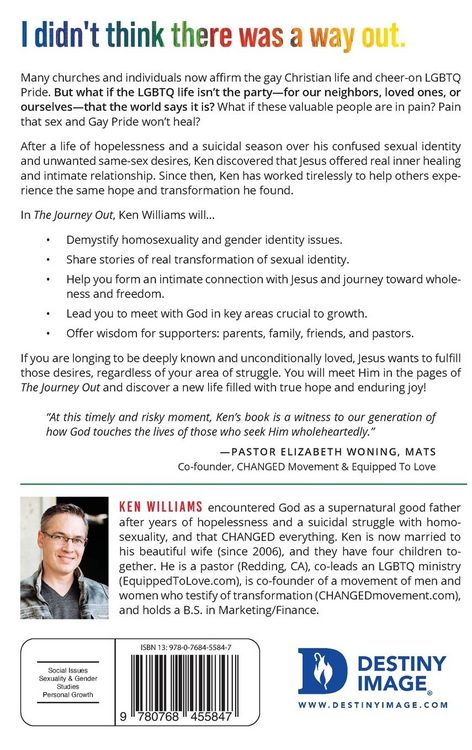 I didn't think there was a way out.

Many churches and individuals now affirm the gay Christian life and cheer-on LGBTQ Pride. But what if the LGBTQ life isn't the party—for our neighbors, loved ones, or ourselves—that the world says it is? What if these valuable people are in pain? Pain that sex and Gay Pride won't heal?

After a life of hopelessness and a suicidal season over his confused sexual identity and unwanted same-sex desires, Ken discovered that Jesus offered real inner healing and intimate relationship. Since then, Ken has worked tirelessly to help others experience the same hope and transformation he found.

In The Journey Out, Ken Williams will...

• Demystify homosexuality and gender identity issues.
• Share stories of real transformation of sexual identity.
• Help you form an intimate connection with Jesus and journey toward wholeness and freedom.
• Lead you to meet with God in key areas crucial to growth.
• Offer wisdom for supporters: parents, family, friends, and pastors.

If you are longing to be deeply known and unconditionally loved, Jesus wants to fulfill those desires, regardless of your area of struggle. You will meet Him in the pages of The Journey Out and discover a new life filled with true hope and enduring joy!

"At this timely and risky moment, Ken's book is a witness to our generation of how God touches the lives of those who seek Him wholeheartedly."

—PASTOR ELIZABETH WONING, MATS
Co-founder, CHANGED Movement & Equipped To Love

KEN WILLIAMS encountered God as a supernatural good father after years of hopelessness and a suicidal struggle with homosexuality, and that CHANGED everything. Ken is now married to his beautiful wife (since 2006), and they have four children together. He is a pastor (Redding, CA), co-leads an LGBTQ ministry (EquippedToLove.com), is co-founder of a movement of men and women who testify of transformation (CHANGEDmovement.com), and holds a B.S. in Marketing/Finance.

Social Issues
Sexuality & Gender Studies
Personal Growth

ISBN 13: 978-0-7684-5584-7

9 780768 455847

DESTINY IMAGE®
WWW.DESTINYIMAGE.COM